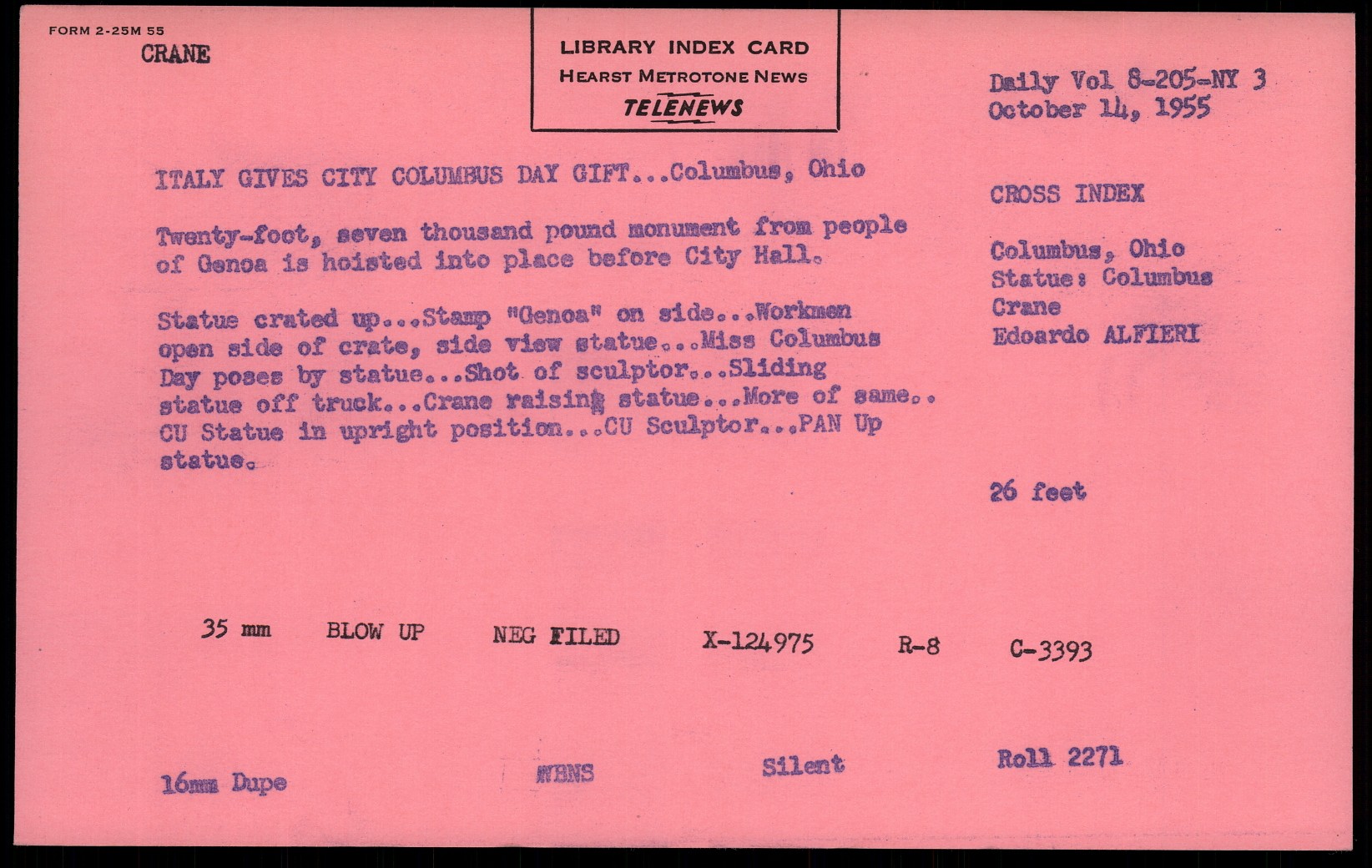 FORM 2-25M 55
CRANE

LIBRARY INDEX CARD
HEARST METROTONE NEWS
TELENEWS

Daily Vol 8-205-NY 3
October 14, 1955

ITALY GIVES CITY COLUMBUS DAY GIFT...Columbus, Ohio

Twenty-foot, seven thousand pound monument from people of Genoa is hoisted into place before City Hall.

Statue crated up...Stamp "Genoa" on side...Workmen open side of crate, side view statue...Miss Columbus Day poses by statue...Shot of sculptor...Sliding statue off truck...Crane raising statue...More of same.. CU Statue in upright position...CU Sculptor...PAN Up statue.

CROSS INDEX

Columbus, Ohio
Statue: Columbus
Crane
Edoardo ALFIERI

26 feet

35 mm BLOW UP NEG FILED X-124975 R-8 C-3393

16mm Dupe WBNS Silent Roll 2271